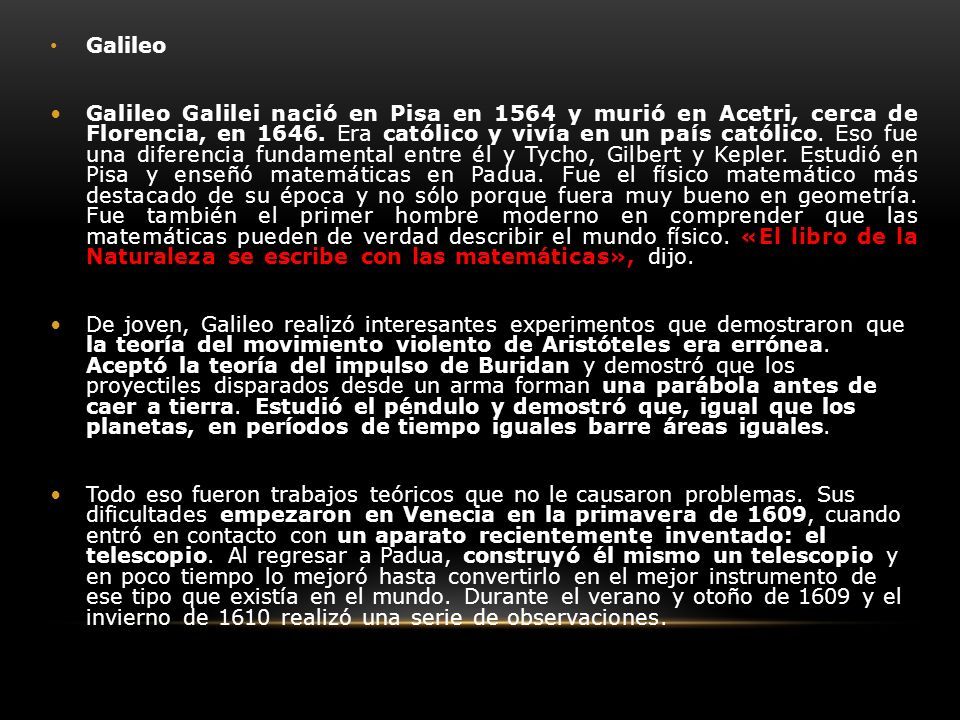 • Galileo

• Galileo Galilei nació en Pisa en 1564 y murió en Acetri, cerca de Florencia, en 1646. Era católico y vivía en un país católico. Eso fue una diferencia fundamental entre él y Tycho, Gilbert y Kepler. Estudió en Pisa y enseñó matemáticas en Padua. Fue el físico matemático más destacado de su época y no sólo porque fuera muy bueno en geometría. Fue también el primer hombre moderno en comprender que las matemáticas pueden de verdad describir el mundo físico. «El libro de la Naturaleza se escribe con las matemáticas», dijo.

• De joven, Galileo realizó interesantes experimentos que demostraron que la teoría del movimiento violento de Aristóteles era errónea. Aceptó la teoría del impulso de Buridan y demostró que los proyectiles disparados desde un arma forman una parábola antes de caer a tierra. Estudió el péndulo y demostró que, igual que los planetas, en períodos de tiempo iguales barre áreas iguales.

• Todo eso fueron trabajos teóricos que no le causaron problemas. Sus dificultades empezaron en Venecia en la primavera de 1609, cuando entró en contacto con un aparato recientemente inventado: el telescopio. Al regresar a Padua, construyó él mismo un telescopio y en poco tiempo lo mejoró hasta convertirlo en el mejor instrumento de ese tipo que existía en el mundo. Durante el verano y otoño de 1609 y el invierno de 1610 realizó una serie de observaciones.